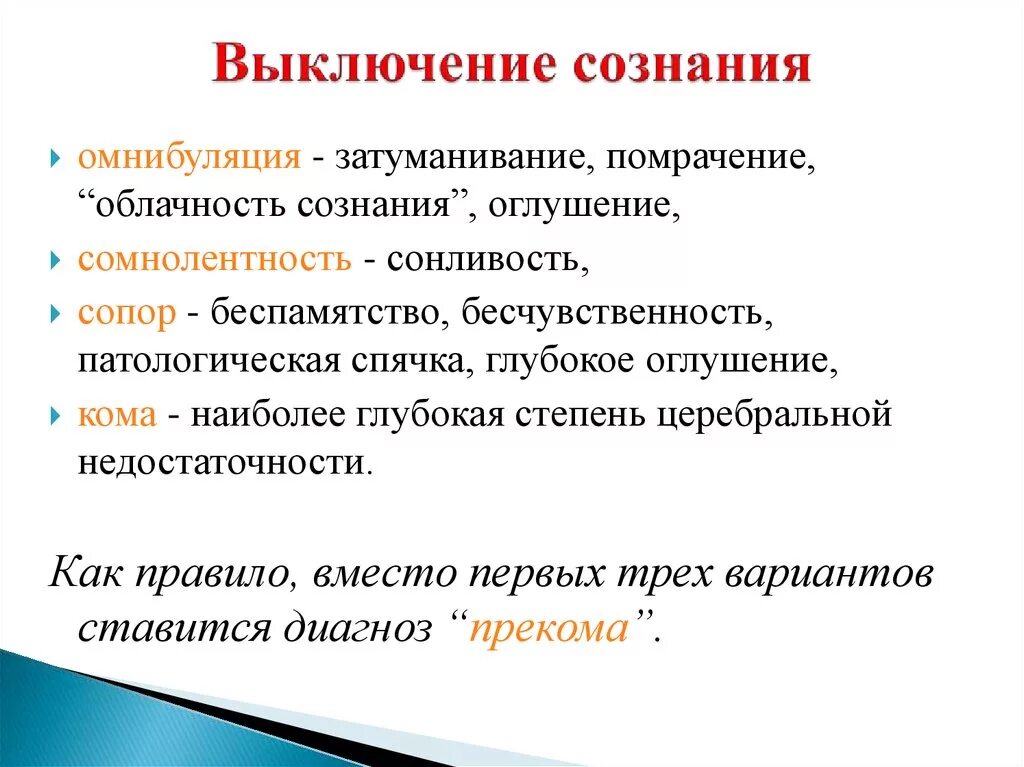 Выключение сознания

омнибуляция - затуманивание, помрачение, “облачность сознания”, оглушение,

сомнолентность - сонливость,

сопор - беспамятство, бесчувственность, патологическая спячка, глубокое оглушение,

кома - наиболее глубокая степень церебральной недостаточности.

Как правило, вместо первых трех вариантов ставится диагноз “прекома”.